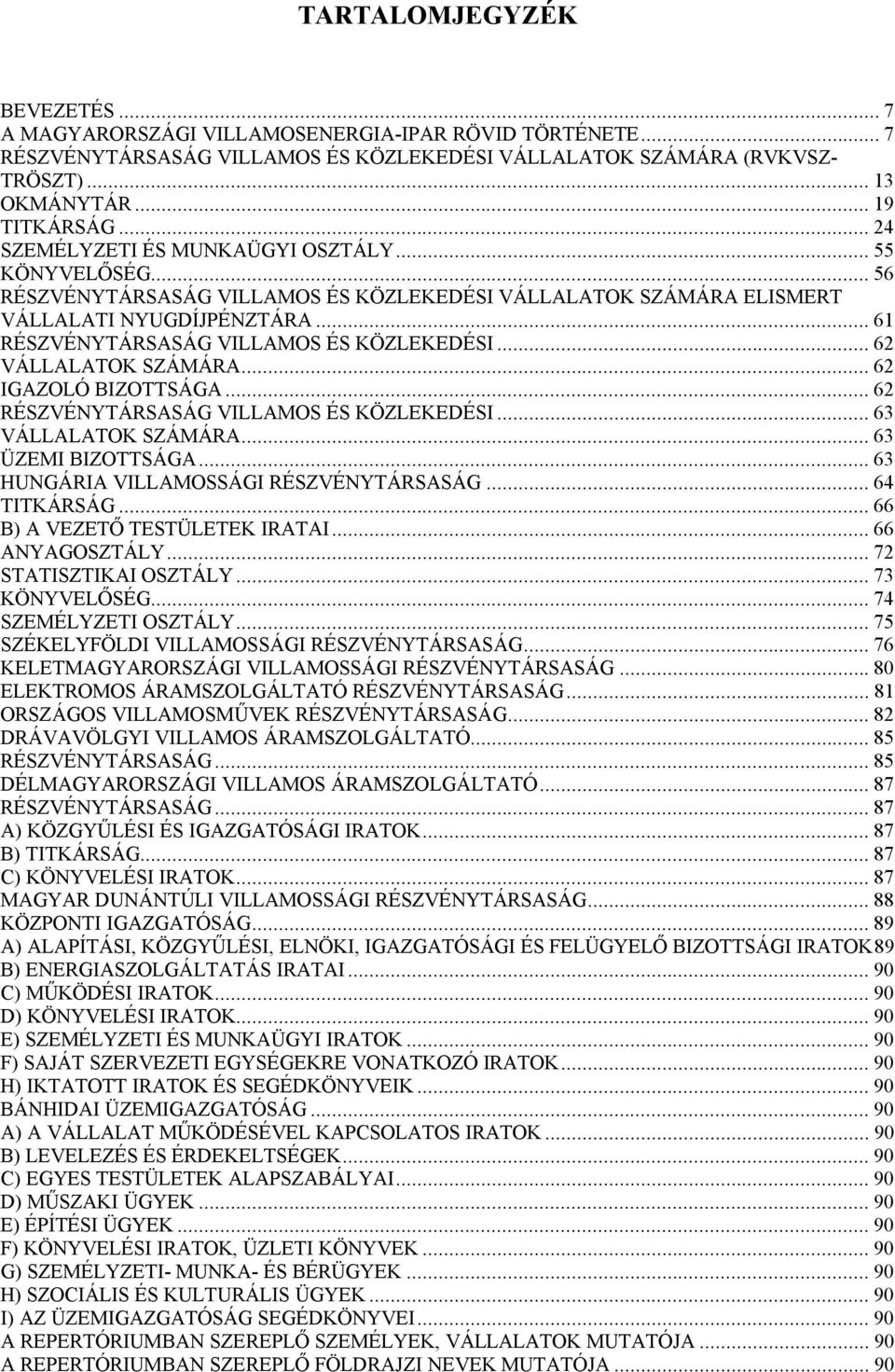 TARTALOMJEGYZÉK

BEVEZETÉS ... 7
A MAGYARORSZÁGI VILLAMOSENERGIA-IPAR RÖVID TÖRTÉNETE ... 7
RÉSZVÉNYTÁRSASÁG VILLAMOS ÉS KÖZLEKEDÉSI VÁLLALATOK SZÁMÁRA (RVKVSZ-TRÖSZT) ... 13
OKMÁNYTÁR ... 19
TITKÁRSÁG ... 24
SZEMÉLYZETI ÉS MUNKAÜGYI OSZTÁLY ... 55
KÖNYVELŐSÉG ... 56
RÉSZVÉNYTÁRSASÁG VILLAMOS ÉS KÖZLEKEDÉSI VÁLLALATOK SZÁMÁRA ELISMERT VÁLLALATI NYUGDÍJPÉNZTÁRA ... 61
RÉSZVÉNYTÁRSASÁG VILLAMOS ÉS KÖZLEKEDÉSI ... 62
VÁLLALATOK SZÁMÁRA ... 62
IGAZOLÓ BIZOTTSÁGA ... 62
RÉSZVÉNYTÁRSASÁG VILLAMOS ÉS KÖZLEKEDÉSI ... 63
VÁLLALATOK SZÁMÁRA ... 63
ÜZEMI BIZOTTSÁGA ... 63
HUNGÁRIA VILLAMOSSÁGI RÉSZVÉNYTÁRSASÁG ... 64
TITKÁRSÁG ... 66
B) A VEZETŐ TESTÜLETEK IRATAI ... 66
ANYAGOSZTÁLY ... 72
STATISZTIKAI OSZTÁLY ... 73
KÖNYVELŐSÉG ... 74
SZEMÉLYZETI OSZTÁLY ... 75
SZÉKELYFÖLDI VILLAMOSSÁGI RÉSZVÉNYTÁRSASÁG ... 76
KELETMAGYARORSZÁGI VILLAMOSSÁGI RÉSZVÉNYTÁRSASÁG ... 80
ELEKTROMOS ÁRAMSZOLGÁLTATÓ RÉSZVÉNYTÁRSASÁG ... 81
ORSZÁGOS VILLAMOSMŰVEK RÉSZVÉNYTÁRSASÁG ... 82
DRÁVAVÖLGYI VILLAMOS ÁRAMSZOLGÁLTATÓ ... 85
RÉSZVÉNYTÁRSASÁG ... 85
DÉLMAGYARORSZÁGI VILLAMOS ÁRAMSZOLGÁLTATÓ ... 87
RÉSZVÉNYTÁRSASÁG ... 87
A) KÖZGYŰLÉSI ÉS IGAZGATÓSÁGI IRATOK ... 87
B) TITKÁRSÁG ... 87
C) KÖNYVELÉSI IRATOK ... 87
MAGYAR DUNÁNTÚLI VILLAMOSSÁGI RÉSZVÉNYTÁRSASÁG ... 88
KÖZPONTI IGAZGATÓSÁG ... 89
A) ALAPÍTÁSI, KÖZGYŰLÉSI, ELNÖKI, IGAZGATÓSÁGI ÉS FELÜGYELŐ BIZOTTSÁGI IRATOK 89
B) ENERGIASZOLGÁLTATÁS IRATAI ... 90
C) MŰKÖDÉSI IRATOK ... 90
D) KÖNYVELÉSI IRATOK ... 90
E) SZEMÉLYZETI ÉS MUNKAÜGYI IRATOK ... 90
F) SAJÁT SZERVEZETI EGYSÉGEKRE VONATKOZÓ IRATOK ... 90
H) IKTATOTT IRATOK ÉS SEGÉDKÖNYVEIK ... 90
BÁNHIDAI ÜZEMIGAZGATÓSÁG ... 90
A) A VÁLLALAT MŰKÖDÉSÉVEL KAPCSOLATOS IRATOK ... 90
B) LEVELEZÉS ÉS ÉRDEKELTSÉGEK ... 90
C) EGYES TESTÜLETEK ALAPSZABÁLYAI ... 90
D) MŰSZAKI ÜGYEK ... 90
E) ÉPÍTÉSI ÜGYEK ... 90
F) KÖNYVELÉSI IRATOK, ÜZLETI KÖNYVEK ... 90
G) SZEMÉLYZETI- MUNKA- ÉS BÉRÜGYEK ... 90
H) SZOCIÁLIS ÉS KULTURÁLIS ÜGYEK ... 90
I) AZ ÜZEMIGAZGATÓSÁG SEGÉDKÖNYVEI ... 90
A REPERTÓRIUMBAN SZEREPLŐ SZEMÉLYEK, VÁLLALATOK MUTATÓJA ... 90
A REPERTÓRIUMBAN SZEREPLŐ FÖLDRAJZI NEVEK MUTATÓJA ... 90